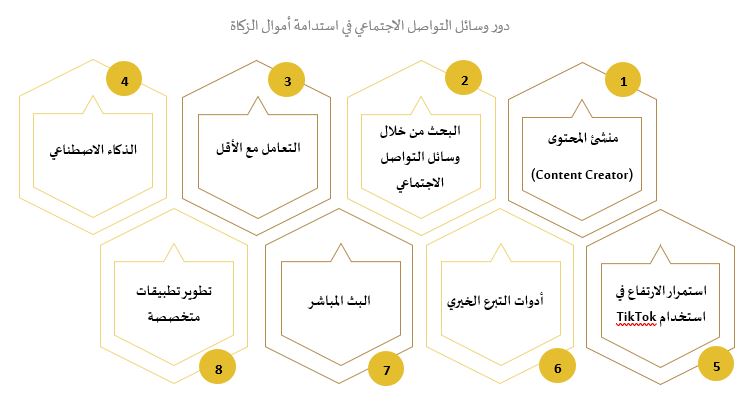 دور وسائل التواصل الاجتماعي في استدامة أموال الزكاة

1
منشئ المحتوى
(Content Creator)

2
البحث من خلال وسائل التواصل الاجتماعي

3
التعامل مع الأقل

4
الذكاء الاصطناعي

5
استمرار الارتفاع في استخدام TikTok

6
أدوات التبرع الخيري

7
البث المباشر

8
تطوير تطبيقات متخصصة